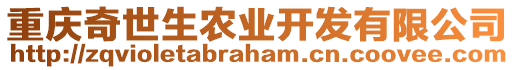 重庆奇世生农业开发有限公司
http://zqvioletabraham.cn.coovee.com